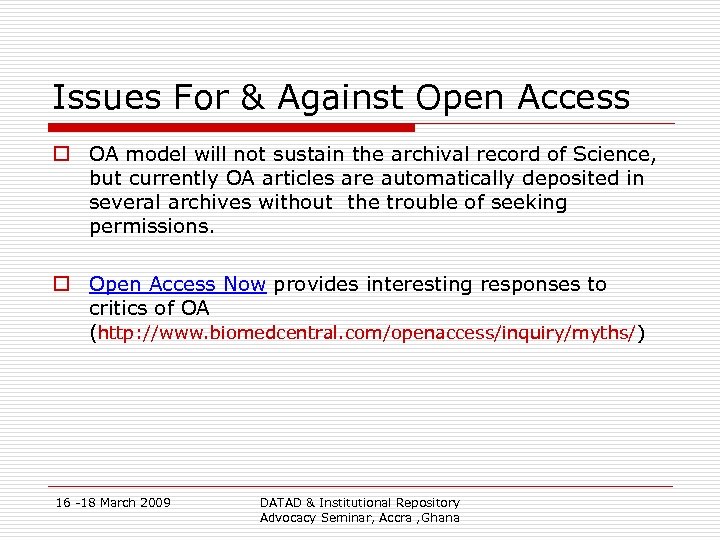 Issues For & Against Open Access

OA model will not sustain the archival record of Science, but currently OA articles are automatically deposited in several archives without  the trouble of seeking permissions.

Open Access Now provides interesting responses to critics of OA (http://www.biomedcentral.com/openaccess/inquiry/myths/)

16 -18 March 2009

DATAD & Institutional Repository Advocacy Seminar, Accra ,Ghana